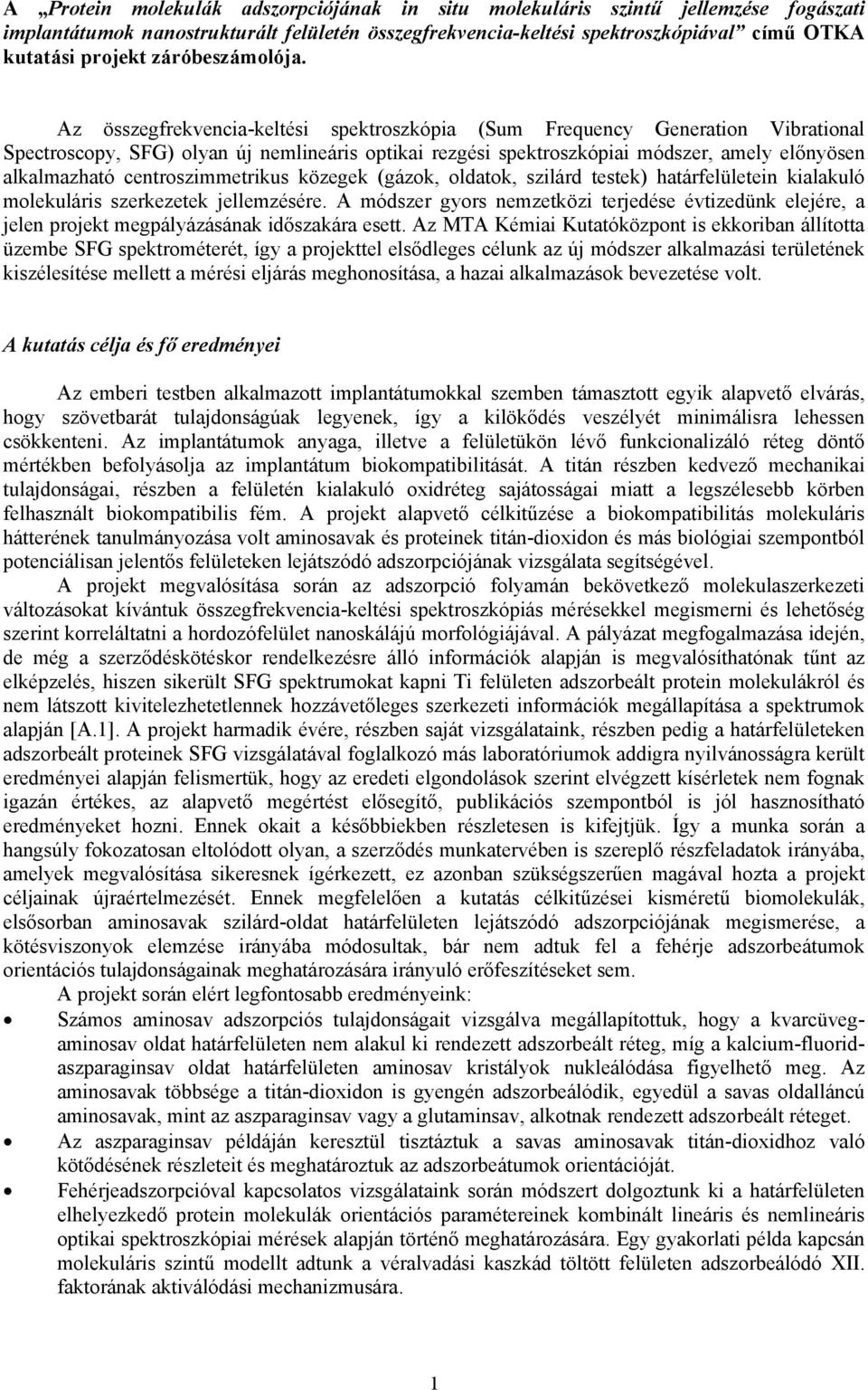 A „Protein molekulák adszorpciójának in situ molekuláris szintű jellemzése fogászati implantátumok nanostrukturált felületén összegfrekvencia-keltési spektroszkópiával” című OTKA kutatási projekt záróbeszámolója.

Az összegfrekvencia-keltési spektroszkópia (Sum Frequency Generation Vibrational Spectroscopy, SFG) olyan új nemlineáris optikai rezgési spektroszkópiai módszer, amely előnyösen alkalmazható centroszimmetrikus közegek (gázok, oldatok, szilárd testek) határfelületein kialakuló molekuláris szerkezetek jellemzésére. A módszer gyors nemzetközi terjedése évtizedünk elejére, a jelen projekt megpályázásának időszakára esett. Az MTA Kémiai Kutatóközpont is ekkoriban állította üzembe SFG spektrométerét, így a projekttel elsődleges célunk az új módszer alkalmazási területének kiszélesítése mellett a mérési eljárás meghonosítása, a hazai alkalmazások bevezetése volt.

A kutatás célja és fő eredményei

Az emberi testben alkalmazott implantátumokkal szemben támasztott egyik alapvető elvárás, hogy szövetbarát tulajdonságúak legyenek, így a kilökődés veszélyét minimálisra lehessen csökkenteni. Az implantátumok anyaga, illetve a felületükön lévő funkcionalizáló réteg döntő mértékben befolyásolja az implantátum biokompatibilitását. A titán részben kedvező mechanikai tulajdonságai, részben a felületén kialakuló oxidréteg sajátosságai miatt a legszélesebb körben felhasznált biokompatibilis fém. A projekt alapvető célkitűzése a biokompatibilitás molekuláris hátterének tanulmányozása volt aminosavak és proteinek titán-dioxidon és más biológiai szempontból potenciálisan jelentős felületeken lejátszódó adszorpciójának vizsgálata segítségével.

A projekt megvalósítása során az adszorpció folyamán bekövetkező molekulaszerkezeti változásokat kívántuk összegfrekvencia-keltési spektroszkópiás mérésekkel megismerni és lehetőség szerint korreláltatni a hordozófelület nanoskálájú morfológiájával. A pályázat megfogalmazása idején, de még a szerződéskötéskor rendelkezésre álló információk alapján is megvalósíthatónak tűnt az elképzelés, hiszen sikerült SFG spektrumokat kapni Ti felületen adszorbeált protein molekulákról és nem látszott kivitelezhetetlennek hozzávetőleges szerkezeti információk megállapítása a spektrumok alapján [A.1]. A projekt harmadik évére, részben saját vizsgálataink, részben pedig a határfelületeken adszorbeált proteinek SFG vizsgálatával foglalkozó más laboratóriumok addigra nyilvánosságra került eredményei alapján felismertük, hogy az eredeti elgondolások szerint elvégzett kísérletek nem fognak igazán értékes, az alapvető megértést elősegítő, publikációs szempontból is jól hasznosítható eredményeket hozni. Ennek okait a későbbiekben részletesen is kifejtjük. Így a munka során a hangsúly fokozatosan eltolódott olyan, a szerződés munkatervében is szereplő részfeladatok irányába, amelyek megvalósítása sikeresnek ígérkezett, ez azonban szükségszerűen magával hozta a projekt céljainak újraértelmezését. Ennek megfelelően a kutatás célkitűzései kisméretű biomolekulák, elsősorban aminosavak szilárd-oldat határfelületen lejátszódó adszorpciójának megismerése, a kötésviszonyok elemzése irányába módosultak, bár nem adtuk fel a fehérje adszorbeátumok orientációs tulajdonságainak meghatározására irányuló erőfeszítéseket sem.

A projekt során elért legfontosabb eredményeink:

• Számos aminosav adszorpciós tulajdonságait vizsgálva megállapítottuk, hogy a kvarcüveg-aminosav oldat határfelületen nem alakul ki rendezett adszorbeált réteg, míg a kalcium-fluorid-aszparaginsav oldat határfelületen aminosav kristályok nukleálódása figyelhető meg. Az aminosavak többsége a titán-dioxidon is gyengén adszorbeálódik, egyedül a savas oldalláncú aminosavak, mint az aszparaginsav vagy a glutaminsav, alkotnak rendezett adszorbeált réteget.

• Az aszparaginsav példáján keresztül tisztáztuk a savas aminosavak titán-dioxidhoz való kötődésének részleteit és meghatároztuk az adszorbeátumok orientációját.

• Fehérjeadszorpcióval kapcsolatos vizsgálataink során módszert dolgoztunk ki a határfelületen elhelyezkedő protein molekulák orientációs paramétereinek kombinált lineáris és nemlineáris optikai spektroszkópiai mérések alapján történő meghatározására. Egy gyakorlati példa kapcsán molekuláris szintű modellt adtunk a véralvadási kaszkád töltött felületen adszorbeálódó XII. faktorának aktiválódási mechanizmusára.

1